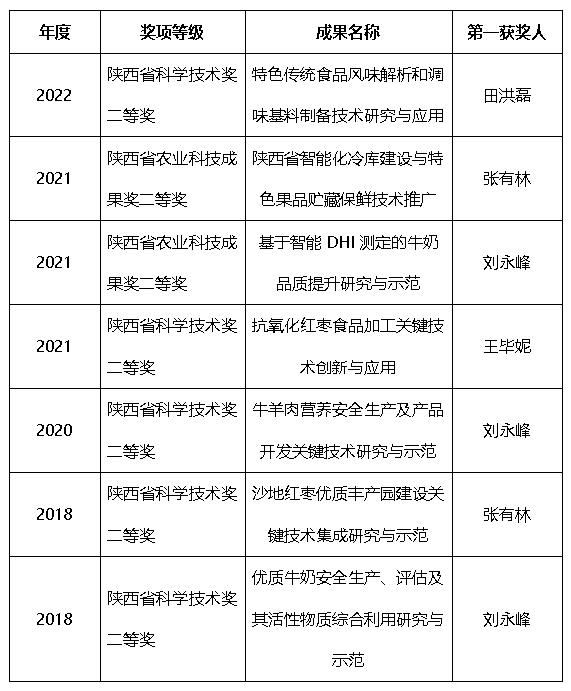 | 年度 | 奖项等级 | 成果名称 | 第一获奖人 |
|---|---|---|---|
| 2022 | 陕西省科学技术奖二等奖 | 特色传统食品风味解析和调味基料制备技术研究与应用 | 田洪磊 |
| 2021 | 陕西省农业科技成果奖二等奖 | 陕西省智能化冷库建设与特色果品贮藏保鲜技术推广 | 张有林 |
| 2021 | 陕西省农业科技成果奖二等奖 | 基于智能 DHI 测定的牛奶品质提升研究与示范 | 刘永峰 |
| 2021 | 陕西省科学技术奖二等奖 | 抗氧化红枣食品加工关键技术创新与应用 | 王毕妮 |
| 2020 | 陕西省科学技术奖二等奖 | 牛羊肉营养安全生产及产品开发关键技术研究与示范 | 刘永峰 |
| 2018 | 陕西省科学技术奖二等奖 | 沙地红枣优质丰产园建设关键技术集成研究与示范 | 张有林 |
| 2018 | 陕西省科学技术奖二等奖 | 优质牛奶安全生产、评估及其活性物质综合利用研究与示范 | 刘永峰 |